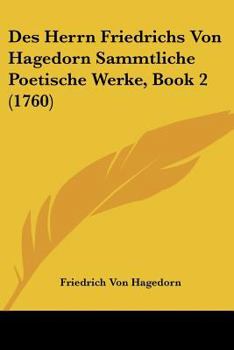 Des Herrn Friedrichs Von Hagedorn Sammtliche Poetische Werke, Book 2 (1760)

Friedrich Von Hagedorn